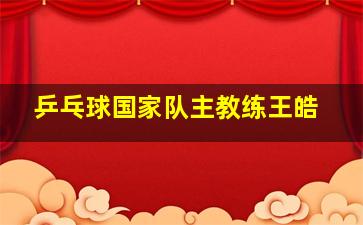 乒乓球国家队主教练王皓